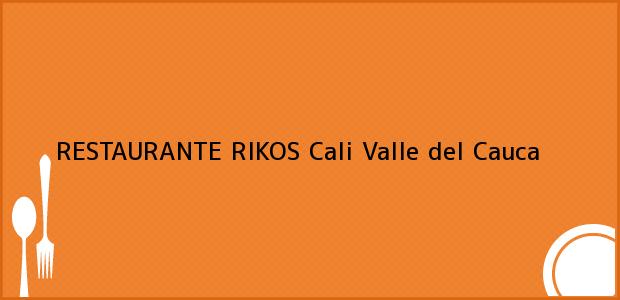 RESTAURANTE RIKOS Cali Valle del Cauca